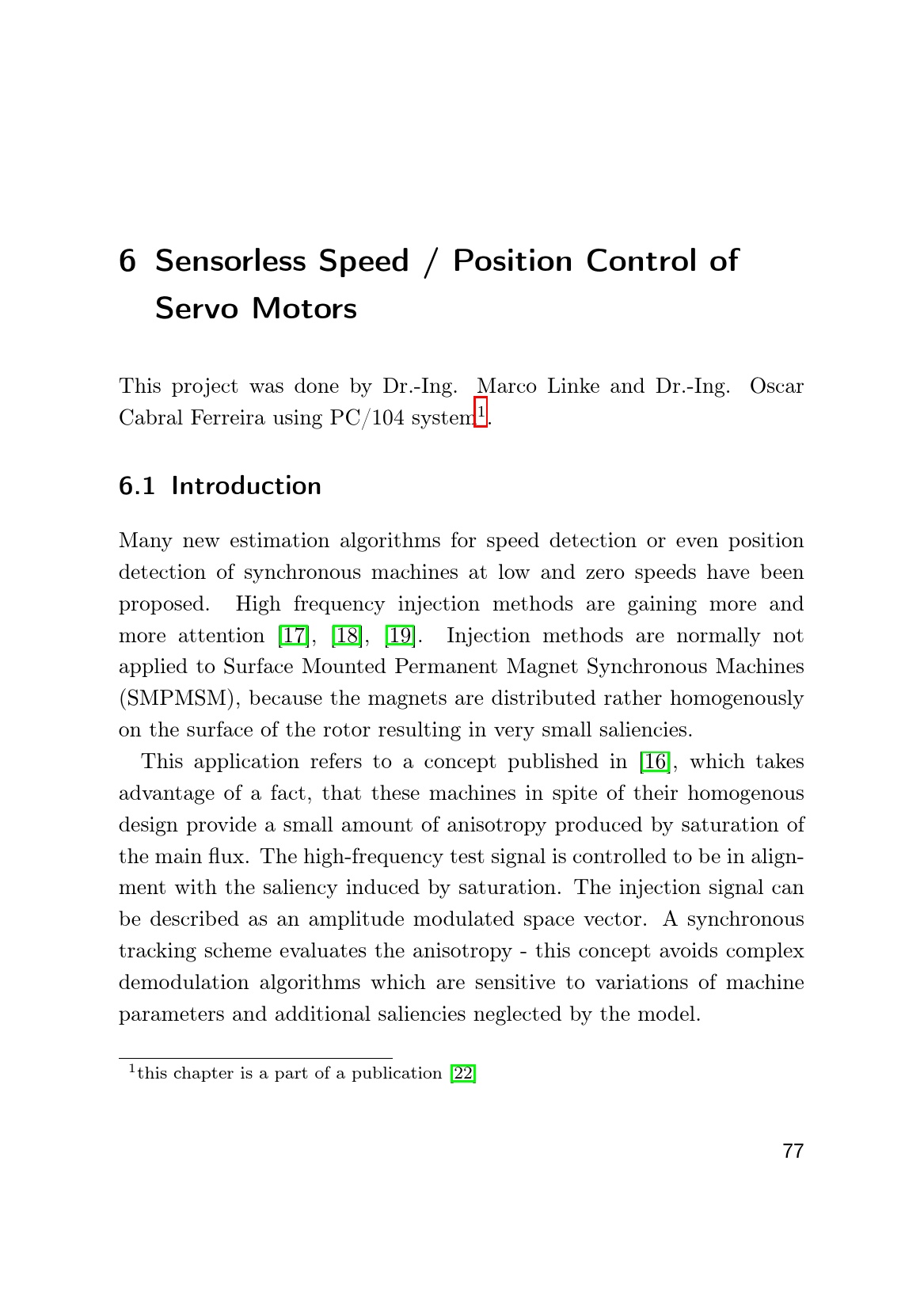 6 Sensorless Speed / Position Control of Servo Motors

This project was done by Dr.-Ing. Marco Linke and Dr.-Ing. Oscar Cabral Ferreira using PC/104 system$^1$.

6.1 Introduction

Many new estimation algorithms for speed detection or even position detection of synchronous machines at low and zero speeds have been proposed. High frequency injection methods are gaining more and more attention [17], [18], [19]. Injection methods are normally not applied to Surface Mounted Permanent Magnet Synchronous Machines (SMPMSM), because the magnets are distributed rather homogenously on the surface of the rotor resulting in very small saliencies.

This application refers to a concept published in [16], which takes advantage of a fact, that these machines in spite of their homogenous design provide a small amount of anisotropy produced by saturation of the main flux. The high-frequency test signal is controlled to be in alignment with the saliency induced by saturation. The injection signal can be described as an amplitude modulated space vector. A synchronous tracking scheme evaluates the anisotropy - this concept avoids complex demodulation algorithms which are sensitive to variations of machine parameters and additional saliencies neglected by the model.

$^1$this chapter is a part of a publication [22]

77